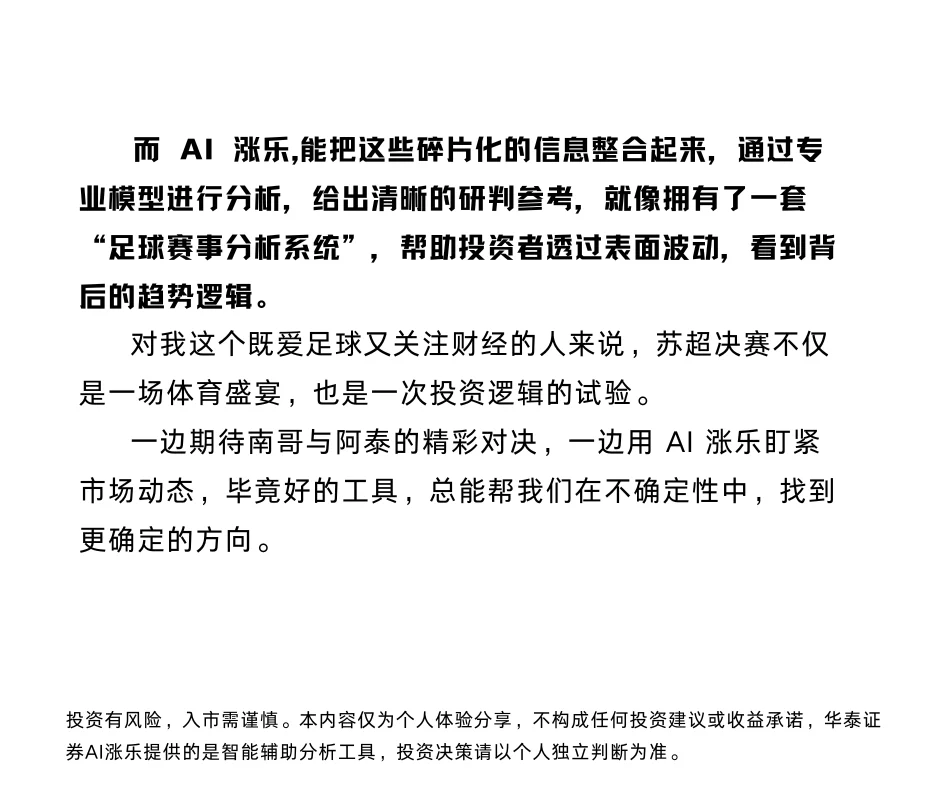 而 AI 涨乐,能把这些碎片化的信息整合起来，通过专业模型进行分析，给出清晰的研判参考，就像拥有了一套“足球赛事分析系统”，帮助投资者透过表面波动，看到背后的趋势逻辑。

对我这个既爱足球又关注财经的人来说，苏超决赛不仅是一场体育盛宴，也是一次投资逻辑的试验。

一边期待南哥与阿泰的精彩对决，一边用 AI 涨乐盯紧市场动态，毕竟好的工具，总能帮我们在不确定性中，找到更确定的方向。

投资有风险，入市需谨慎。本内容仅为个人体验分享，不构成任何投资建议或收益承诺，华泰证券AI涨乐提供的是智能辅助分析工具，投资决策请以个人独立判断为准。